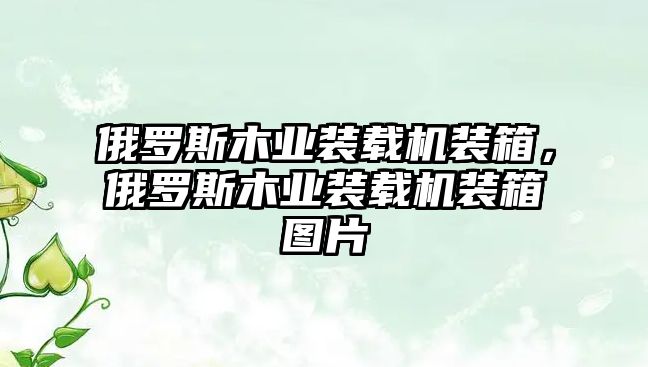 俄罗斯木业装载机装箱，俄罗斯木业装载机装箱图片